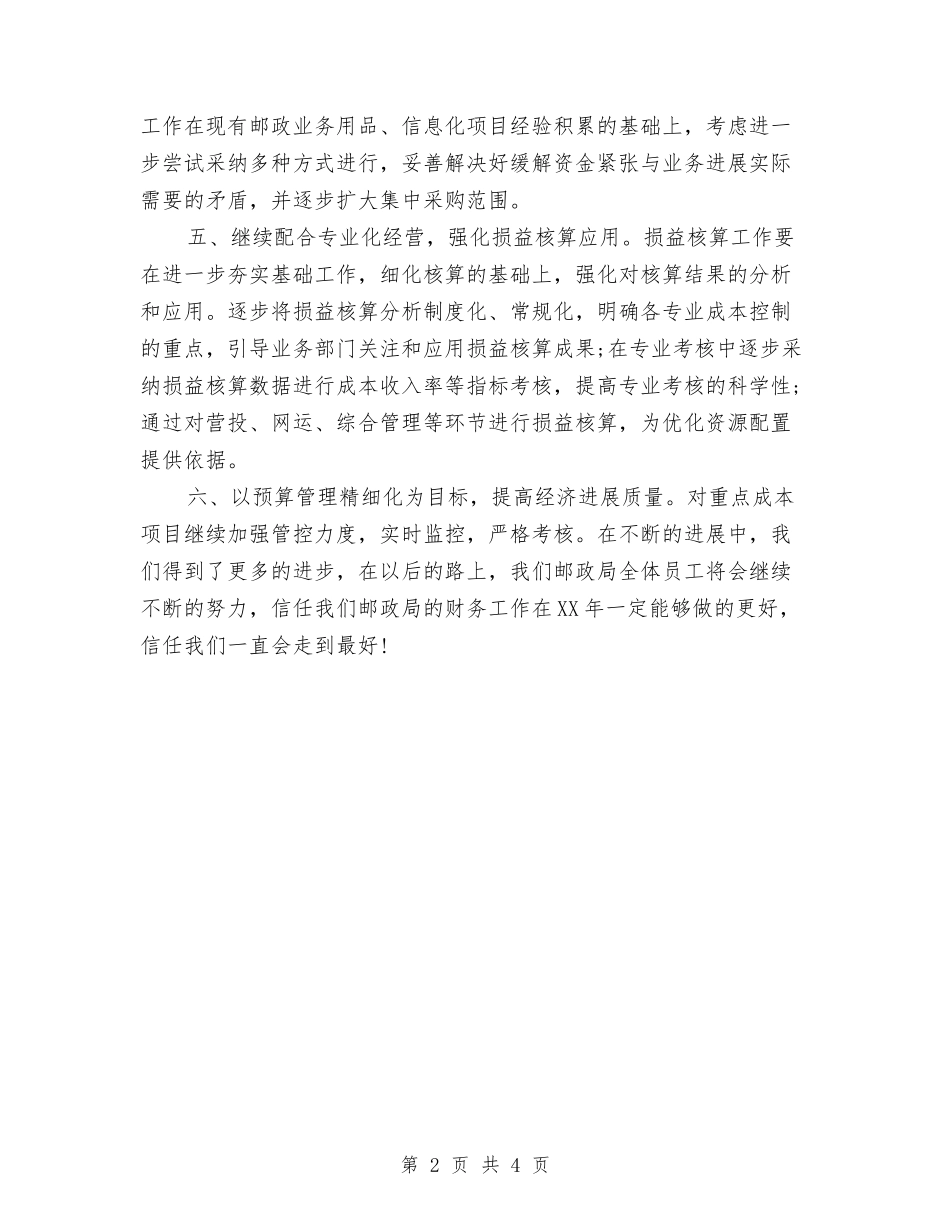 工作在现有邮政业务用品、信息化项目经验积累的基础上，考虑进一步尝试采纳多种方式进行，妥善解决好缓解资金紧张与业务进展实际需要的矛盾，并逐步扩大集中采购范围。

五、继续配合专业化经营，强化损益核算应用。损益核算工作要在进一步夯实基础工作，细化核算的基础上，强化对核算结果的分析和应用。逐步将损益核算分析制度化、常规化，明确各专业成本控制的重点，引导业务部门关注和应用损益核算成果;在专业考核中逐步采纳损益核算数据进行成本收入率等指标考核，提高专业考核的科学性;通过对营投、网运、综合管理等环节进行损益核算，为优化资源配置提供依据。

六、以预算管理精细化为目标，提高经济进展质量。对重点成本项目继续加强管控力度，实时监控，严格考核。在不断的进展中，我们得到了更多的进步，在以后的路上，我们邮政局全体员工将会继续不断的努力，信任我们邮政局的财务工作在XX年一定能够做的更好，信任我们一直会走到最好!

第 2 页 共 4 页